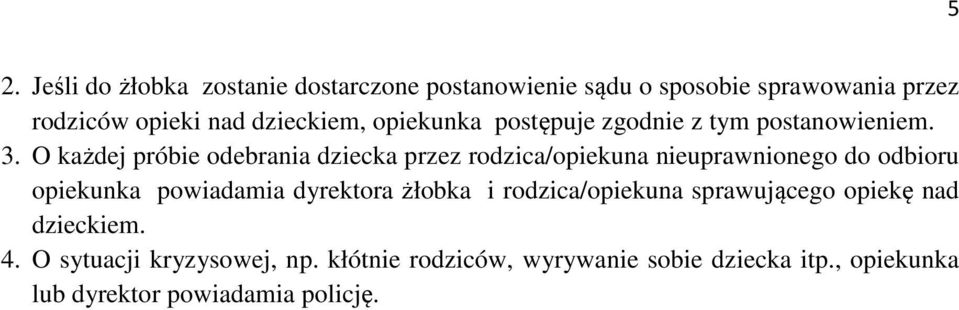 5

2. Jeśli do żłobka zostanie dostarczone postanowienie sądu o sposobie sprawowania przez rodziców opieki nad dzieckiem, opiekunka postępuje zgodnie z tym postanowieniem.

3. O każdej próbie odebrania dziecka przez rodzica/opiekuna nieuprawnionego do odbioru opiekunka powiadamia dyrektora żłobka i rodzica/opiekuna sprawującego opiekę nad dzieckiem.

4. O sytuacji kryzysowej, np. kłótnie rodziców, wyrywanie sobie dziecka itp., opiekunka lub dyrektor powiadamia policję.